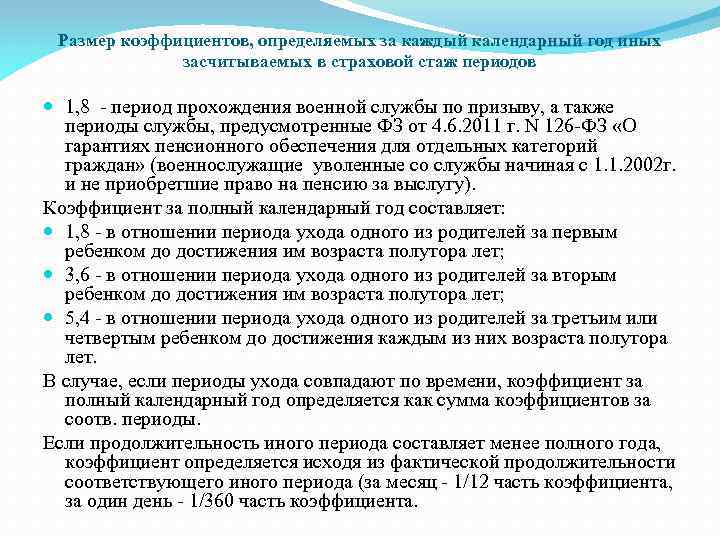 Размер коэффициентов, определяемых за каждый календарный год иных засчитываемых в страховой стаж периодов

1,8 - период прохождения военной службы по призыву, а также периоды службы, предусмотренные ФЗ от 4.6.2011 г. N 126-ФЗ «О гарантиях пенсионного обеспечения для отдельных категорий граждан» (военнослужащие уволенные со службы начиная с 1.1.2002г. и не приобретшие право на пенсию за выслугу).

Коэффициент за полный календарный год составляет:

1,8 - в отношении периода ухода одного из родителей за первым ребенком до достижения им возраста полутора лет;

3,6 - в отношении периода ухода одного из родителей за вторым ребенком до достижения им возраста полутора лет;

5,4 - в отношении периода ухода одного из родителей за третьим или четвертым ребенком до достижения каждым из них возраста полутора лет.

В случае, если периоды ухода совпадают по времени, коэффициент за полный календарный год определяется как сумма коэффициентов за соотв. периоды.

Если продолжительность иного периода составляет менее полного года, коэффициент определяется исходя из фактической продолжительности соответствующего иного периода (за месяц - 1/12 часть коэффициента, за один день - 1/360 часть коэффициента.